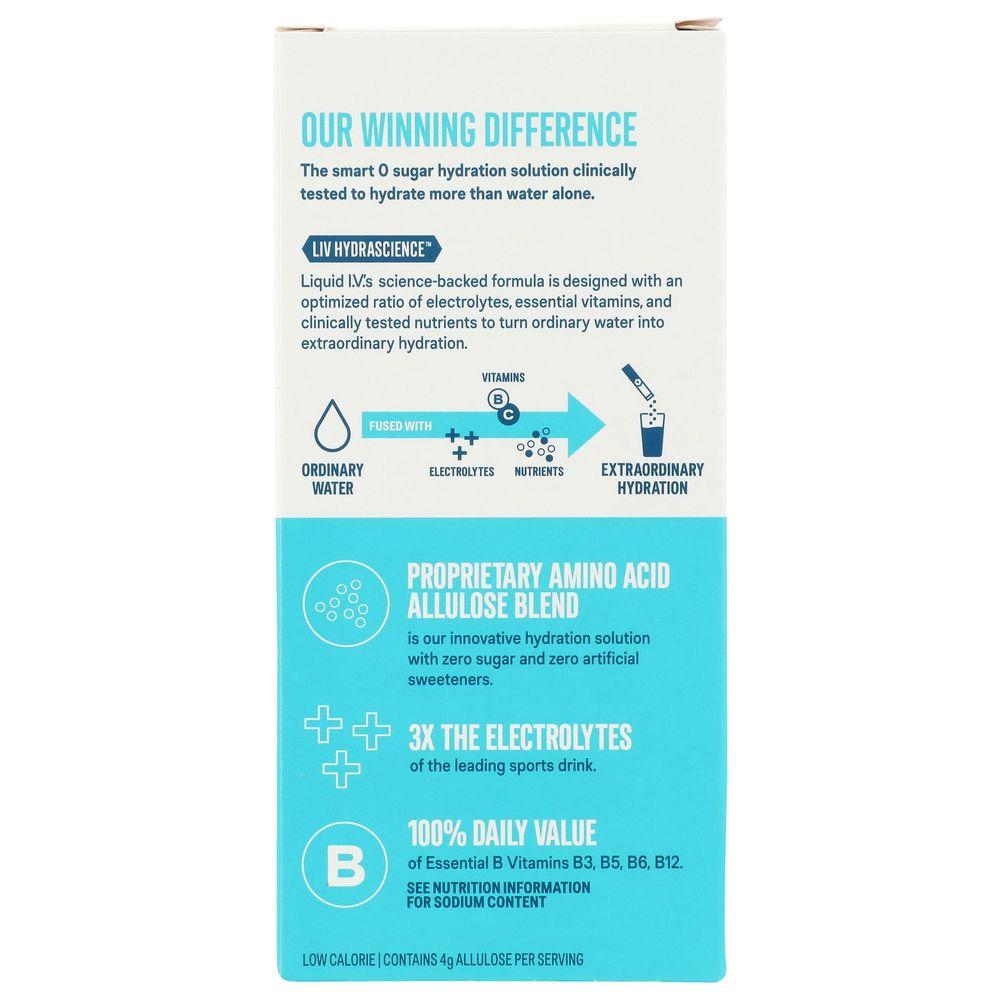 OUR WINNING DIFFERENCE

The smart 0 sugar hydration solution clinically tested to hydrate more than water alone.

LIV HYDRASCIENCE™

Liquid I.V.'s science-backed formula is designed with an optimized ratio of electrolytes, essential vitamins, and clinically tested nutrients to turn ordinary water into extraordinary hydration.

ORDINARY WATER

FUSED WITH

VITAMINS

B

C

ELECTROLYTES

NUTRIENTS

EXTRAORDINARY HYDRATION

PROPRIETARY AMINO ACID ALLULOSE BLEND

is our innovative hydration solution with zero sugar and zero artificial sweeteners.

3X THE ELECTROLYTES

of the leading sports drink.

B

100% DAILY VALUE

of Essential B Vitamins B3, B5, B6, B12.

SEE NUTRITION INFORMATION FOR SODIUM CONTENT

LOW CALORIE | CONTAINS 4g ALLULOSE PER SERVING